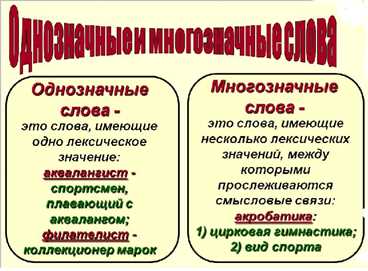 Однозначные и многозначные слова

Однозначные слова - это слова, имеющие одно лексическое значение: аквалангист - спортсмен, плавающий с аквалангом; филателист - коллекционер марок

Многозначные слова - это слова, имеющие несколько лексических значений, между которыми прослеживаются смысловые связи: акробатика: 1) цирковая гимнастика; 2) вид спорта